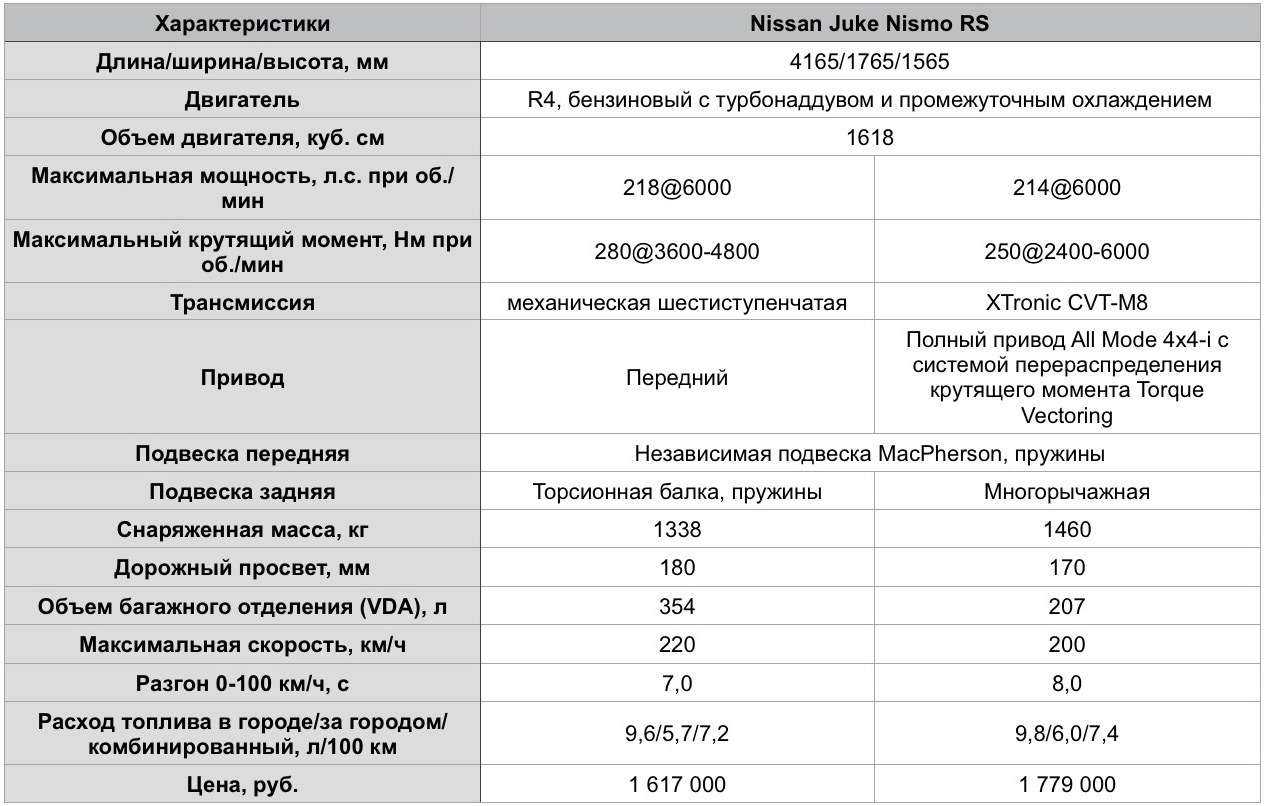 | Характеристики | Nissan Juke Nismo RS | |
|---|---|---|
| Длина/ширина/высота, мм | 4165/1765/1565 | |
| Двигатель | R4, бензиновый с турбонаддувом и промежуточным охлаждением | |
| Объем двигателя, куб. см | 1618 | |
| Максимальная мощность, л.с. при об./мин | 218@6000 | 214@6000 |
| Максимальный крутящий момент, Нм при об./мин | 280@3600-4800 | 250@2400-6000 |
| Трансмиссия | механическая шестиступенчатая | XTronic CVT-M8 |
| Привод | Передний | Полный привод All Mode 4x4-i с системой перераспределения крутящего момента Torque Vectoring |
| Подвеска передняя | Независимая подвеска MacPherson, пружины | |
| Подвеска задняя | Торсионная балка, пружины | Многорычажная |
| Снаряженная масса, кг | 1338 | 1460 |
| Дорожный просвет, мм | 180 | 170 |
| Объем багажного отделения (VDA), л | 354 | 207 |
| Максимальная скорость, км/ч | 220 | 200 |
| Разгон 0-100 км/ч, с | 7,0 | 8,0 |
| Расход топлива в городе/за городом/комбинированный, л/100 км | 9,6/5,7/7,2 | 9,8/6,0/7,4 |
| Цена, руб. | 1 617 000 | 1 779 000 |